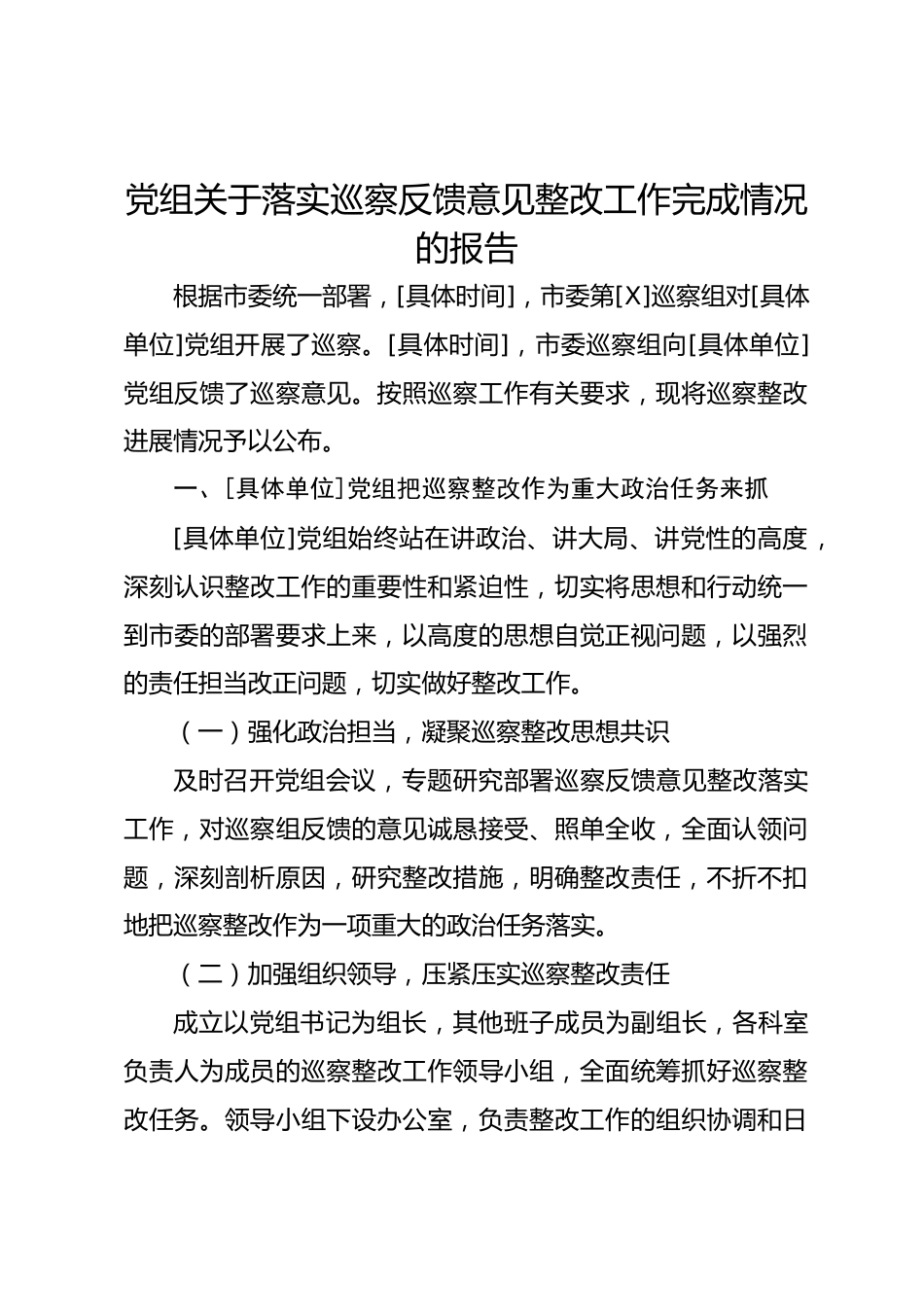 党组关于落实巡察反馈意见整改工作完成情况的报告

根据市委统一部署，[具体时间]，市委第[X]巡察组对[具体单位]党组开展了巡察。[具体时间]，市委巡察组向[具体单位]党组反馈了巡察意见。按照巡察工作有关要求，现将巡察整改进展情况予以公布。

一、[具体单位]党组把巡察整改作为重大政治任务来抓

[具体单位]党组始终站在讲政治、讲大局、讲党性的高度，深刻认识整改工作的重要性和紧迫性，切实将思想和行动统一到市委的部署要求上来，以高度的思想自觉正视问题，以强烈的责任担当改正问题，切实做好整改工作。

（一）强化政治担当，凝聚巡察整改思想共识

及时召开党组会议，专题研究部署巡察反馈意见整改落实工作，对巡察组反馈的意见诚恳接受、照单全收，全面认领问题，深刻剖析原因，研究整改措施，明确整改责任，不折不扣地把巡察整改作为一项重大的政治任务落实。

（二）加强组织领导，压紧压实巡察整改责任

成立以党组书记为组长，其他班子成员为副组长，各科室负责人为成员的巡察整改工作领导小组，全面统筹抓好巡察整改任务。领导小组下设办公室，负责整改工作的组织协调和日